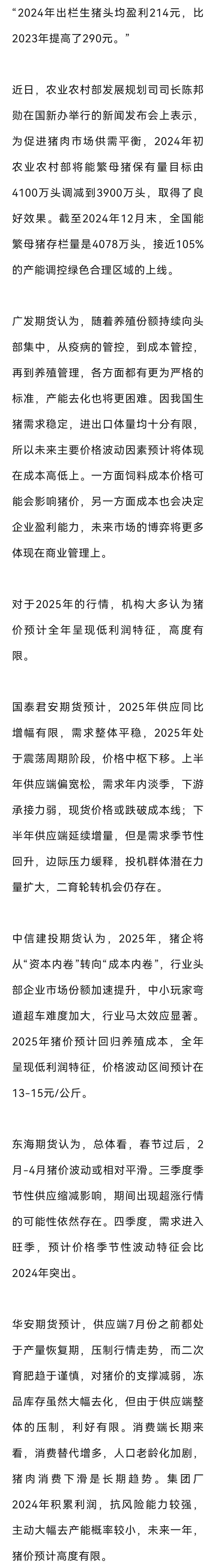 “2024年出栏生猪头均盈利214元，比2023年提高了290元。”

近日，农业农村部发展规划司司长陈邦勋在国新办举行的新闻发布会上表示，为促进猪肉市场供需平衡，2024年初农业农村部将能繁母猪保有量目标由4100万头调减到3900万头，取得了良好效果。截至2024年12月末，全国能繁母猪存栏量是4078万头，接近105%的产能调控绿色合理区域的上线。

广发期货认为，随着养殖份额持续向头部集中，从疫病的管控，到成本管控，再到养殖管理，各方面都有更为严格的标准，产能去化也将更困难。因我国生猪需求稳定，进出口体量均十分有限，所以未来主要价格波动因素预计将体现在成本高低上。一方面饲料成本价格可能会影响猪价，另一方面成本也会决定企业盈利能力，未来市场的博弈将更多体现在商业管理上。

对于2025年的行情，机构大多认为猪价预计全年呈现低利润特征，高度有限。

国泰君安期货预计，2025年供应同比增幅有限，需求整体平稳，2025年处于震荡周期阶段，价格中枢下移。上半年供应端偏宽松，需求年内淡季，下游承接力弱，现货价格或跌破成本线；下半年供应端延续增量，但是需求季节性回升，边际压力缓释，投机群体潜在力量扩大，二育轮转机会仍存在。

中信建投期货认为，2025年，猪企将从“资本内卷”转向“成本内卷”，行业头部企业市场份额加速提升，中小玩家弯道超车难度加大，行业马太效应显著。2025年猪价预计回归养殖成本，全年呈现低利润特征，价格波动区间预计在13-15元/公斤。

东海期货认为，总体看，春节过后，2月-4月猪价波动或相对平滑。三季度季节性供应缩减影响，期间出现超涨行情的可能性依然存在。四季度，需求进入旺季，预计价格季节性波动特征会比2024年突出。

华安期货预计，供应端7月份之前都处于产量恢复期，压制行情走势，而二次育肥趋于谨慎，对猪价的支撑减弱，冻品库存虽然大幅去化，但由于供应端整体的压制，利好有限。消费端长期来看，消费替代增多，人口老龄化加剧，猪肉消费下滑是长期趋势。集团厂2024年积累利润，抗风险能力较强，主动大幅去产能概率较小，未来一年，猪价预计高度有限。